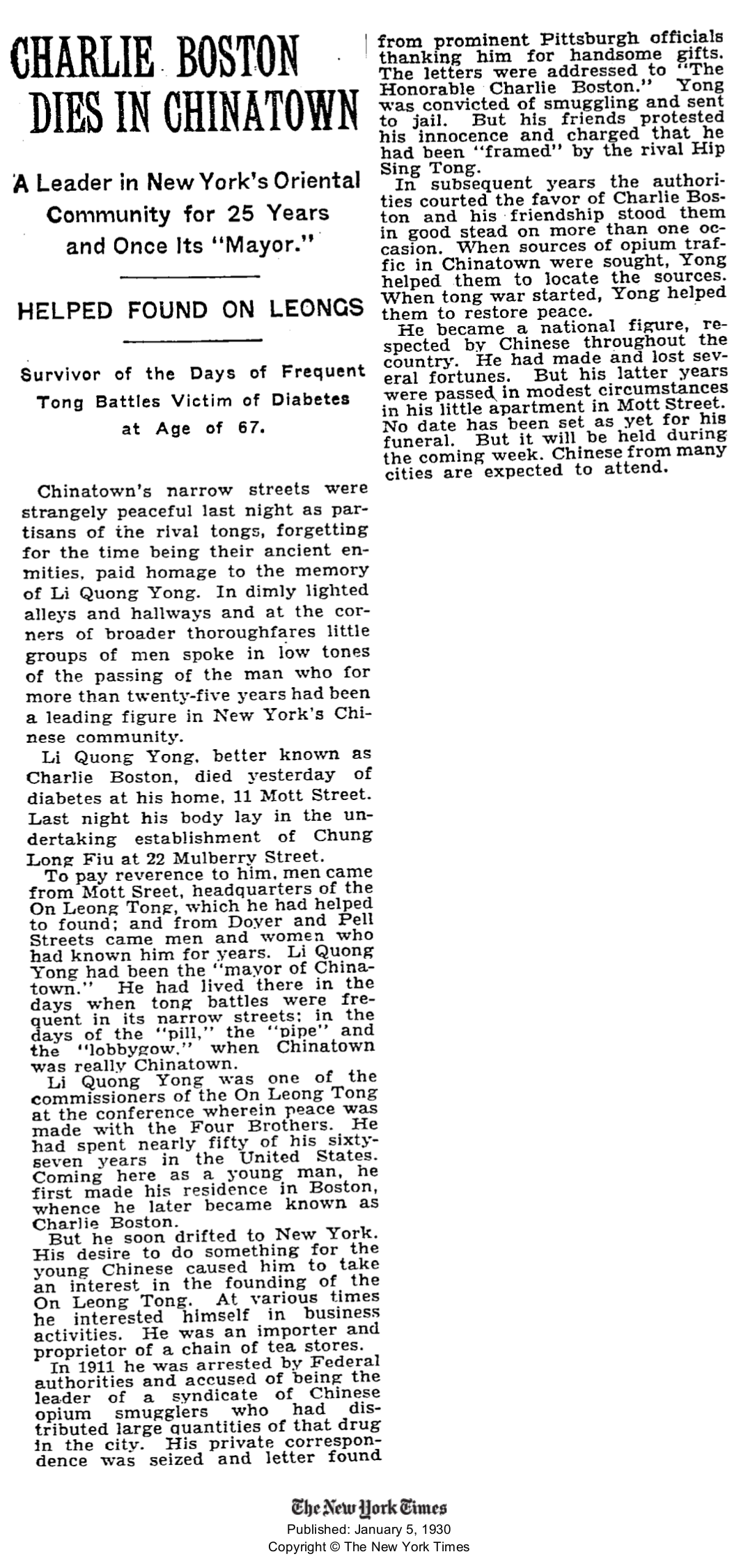 CHARLIE BOSTON DIES IN CHINATOWN

A Leader in New York's Oriental Community for 25 Years and Once Its "Mayor."

HELPED FOUND ON LEONGS

Survivor of the Days of Frequent Tong Battles Victim of Diabetes at Age of 67.

Chinatown's narrow streets were strangely peaceful last night as partisans of the rival tongs, forgetting for the time being their ancient enmities, paid homage to the memory of Li Quong Yong. In dimly lighted alleys and hallways and at the corners of broader thoroughfares little groups of men spoke in low tones of the passing of the man who for more than twenty-five years had been a leading figure in New York's Chinese community.

Li Quong Yong, better known as Charlie Boston, died yesterday of diabetes at his home, 11 Mott Street. Last night his body lay in the undertaking establishment of Chung Long Fiu at 22 Mulberry Street.

To pay reverence to him, men came from Mott Sreet, headquarters of the On Leong Tong, which he had helped to found; and from Doyer and Pell Streets came men and women who had known him for years. Li Quong Yong had been the "mayor of Chinatown." He had lived there in the days when tong battles were frequent in its narrow streets; in the days of the "pill," the "pipe" and the "lobbygow," when Chinatown was really Chinatown.

Li Quong Yong was one of the commissioners of the On Leong Tong at the conference wherein peace was made with the Four Brothers. He had spent nearly fifty of his sixty-seven years in the United States. Coming here as a young man, he first made his residence in Boston, whence he later became known as Charlie Boston.

But he soon drifted to New York. His desire to do something for the young Chinese caused him to take an interest in the founding of the On Leong Tong. At various times he interested himself in business activities. He was an importer and proprietor of a chain of tea stores.

In 1911 he was arrested by Federal authorities and accused of being the leader of a syndicate of Chinese opium smugglers who had distributed large quantities of that drug in the city. His private correspondence was seized and letter found from prominent Pittsburgh officials thanking him for handsome gifts. The letters were addressed to "The Honorable Charlie Boston." Yong was convicted of smuggling and sent to jail. But his friends protested his innocence and charged that he had been "framed" by the rival Hip Sing Tong.

In subsequent years the authorities courted the favor of Charlie Boston and his friendship stood them in good stead on more than one occasion. When sources of opium traffic in Chinatown were sought, Yong helped them to locate the sources. When tong war started, Yong helped them to restore peace.

He became a national figure, respected by Chinese throughout the country. He had made and lost several fortunes. But his latter years were passed in modest circumstances in his little apartment in Mott Street. No date has been set as yet for his funeral. But it will be held during the coming week. Chinese from many cities are expected to attend.

The New York Times
Published: January 5, 1930
Copyright © The New York Times